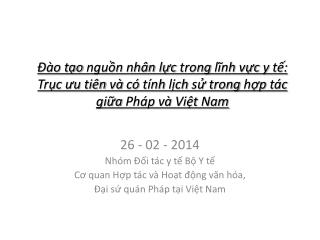 Đào tạo nguồn nhân lực trong lĩnh vực y tế: Trục ưu tiên và có tính lịch sử trong hợp tác giữa Pháp và Việt Nam

26 - 02 - 2014
Nhóm Đối tác y tế Bộ Y tế
Cơ quan Hợp tác và Hoạt động văn hóa,
Đại sứ quán Pháp tại Việt Nam